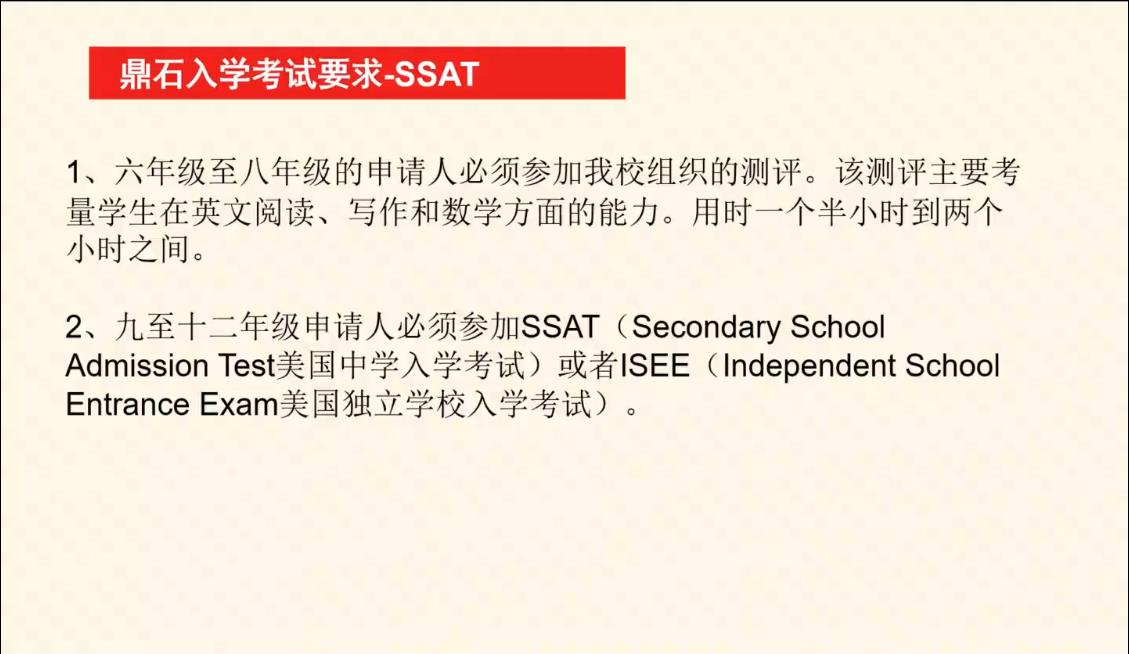 鼎石入学考试要求-SSAT

1、六年级至八年级的申请人必须参加我校组织的测评。该测评主要考量学生在英文阅读、写作和数学方面的能力。用时一个半小时到两个小时之间。

2、九至十二年级申请人必须参加SSAT（Secondary School Admission Test美国中学入学考试）或者ISEE（Independent School Entrance Exam美国独立学校入学考试）。